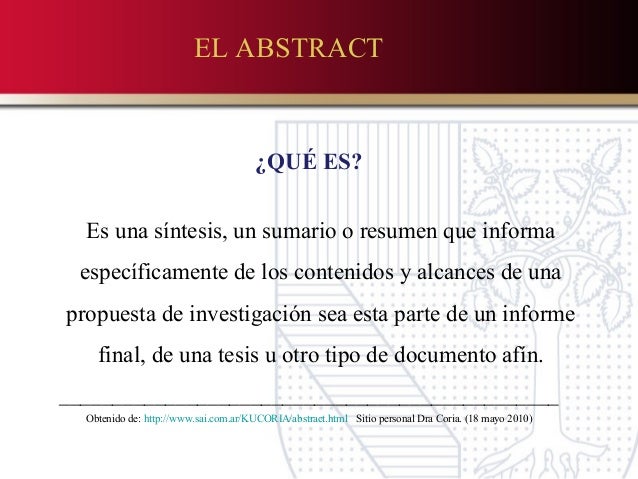 EL ABSTRACT

¿QUÉ ES?

Es una síntesis, un sumario o resumen que informa específicamente de los contenidos y alcances de una propuesta de investigación sea esta parte de un informe final, de una tesis u otro tipo de documento afín.

Obtenido de: http://www.sai.com.ar/KUCORIA/abstract.html Sitio personal Dra Coria. (18 mayo 2010)